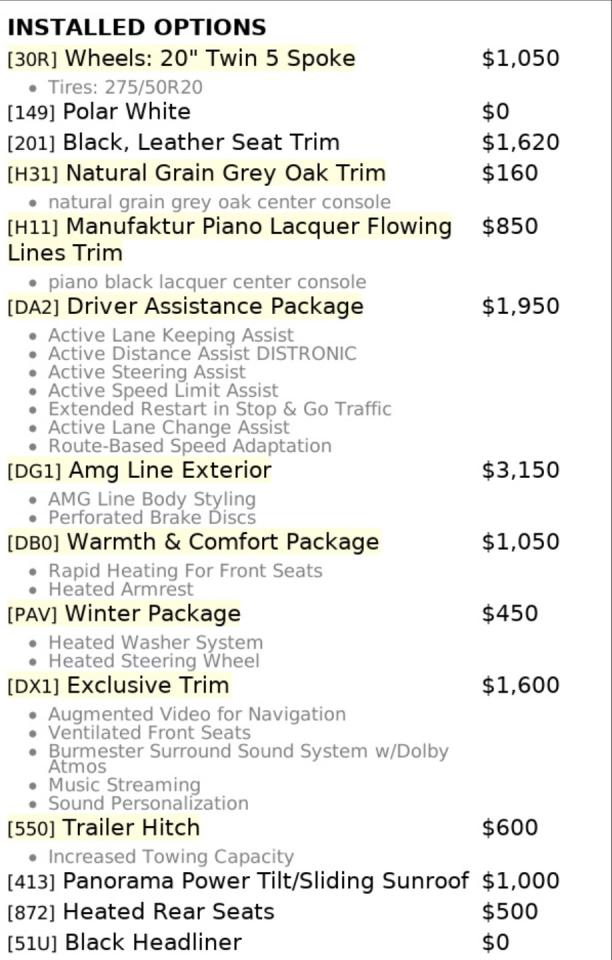 INSTALLED OPTIONS

[30R] Wheels: 20" Twin 5 Spoke $1,050
- Tires: 275/50R20

[149] Polar White $0

[201] Black, Leather Seat Trim $1,620

[H31] Natural Grain Grey Oak Trim $160
- natural grain grey oak center console

[H11] Manufaktur Piano Lacquer Flowing Lines Trim $850
- piano black lacquer center console

[DA2] Driver Assistance Package $1,950
- Active Lane Keeping Assist
- Active Distance Assist DISTRONIC
- Active Steering Assist
- Active Speed Limit Assist
- Extended Restart in Stop & Go Traffic
- Active Lane Change Assist
- Route-Based Speed Adaptation

[DG1] Amg Line Exterior $3,150
- AMG Line Body Styling
- Perforated Brake Discs

[DB0] Warmth & Comfort Package $1,050
- Rapid Heating For Front Seats
- Heated Armrest

[PAV] Winter Package $450
- Heated Washer System
- Heated Steering Wheel

[DX1] Exclusive Trim $1,600
- Augmented Video for Navigation
- Ventilated Front Seats
- Burmester Surround Sound System w/Dolby Atmos
- Music Streaming
- Sound Personalization

[550] Trailer Hitch $600
- Increased Towing Capacity

[413] Panorama Power Tilt/Sliding Sunroof $1,000

[872] Heated Rear Seats $500

[51U] Black Headliner $0